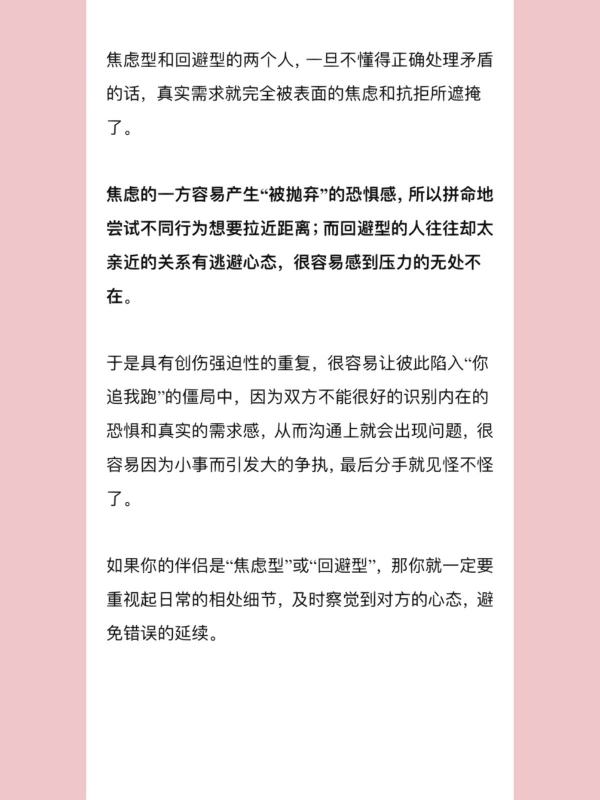 焦虑型和回避型的两个人，一旦不懂得正确处理矛盾的话，真实需求就完全被表面的焦虑和抗拒所遮掩了。

焦虑的一方容易产生“被抛弃”的恐惧感，所以拼命地尝试不同行为想要拉近距离；而回避型的人往往却太亲近的关系有逃避心态，很容易感到压力的无处不在。

于是具有创伤强迫性的重复，很容易让彼此陷入“你追我跑”的僵局中，因为双方不能很好的识别内在的恐惧和真实的需求感，从而沟通上就会出现问题，很容易因为小事而引发大的争执，最后分手就见怪不怪了。

如果你的伴侣是“焦虑型”或“回避型”，那你就一定要重视起日常的相处细节，及时察觉到对方的心态，避免错误的延续。